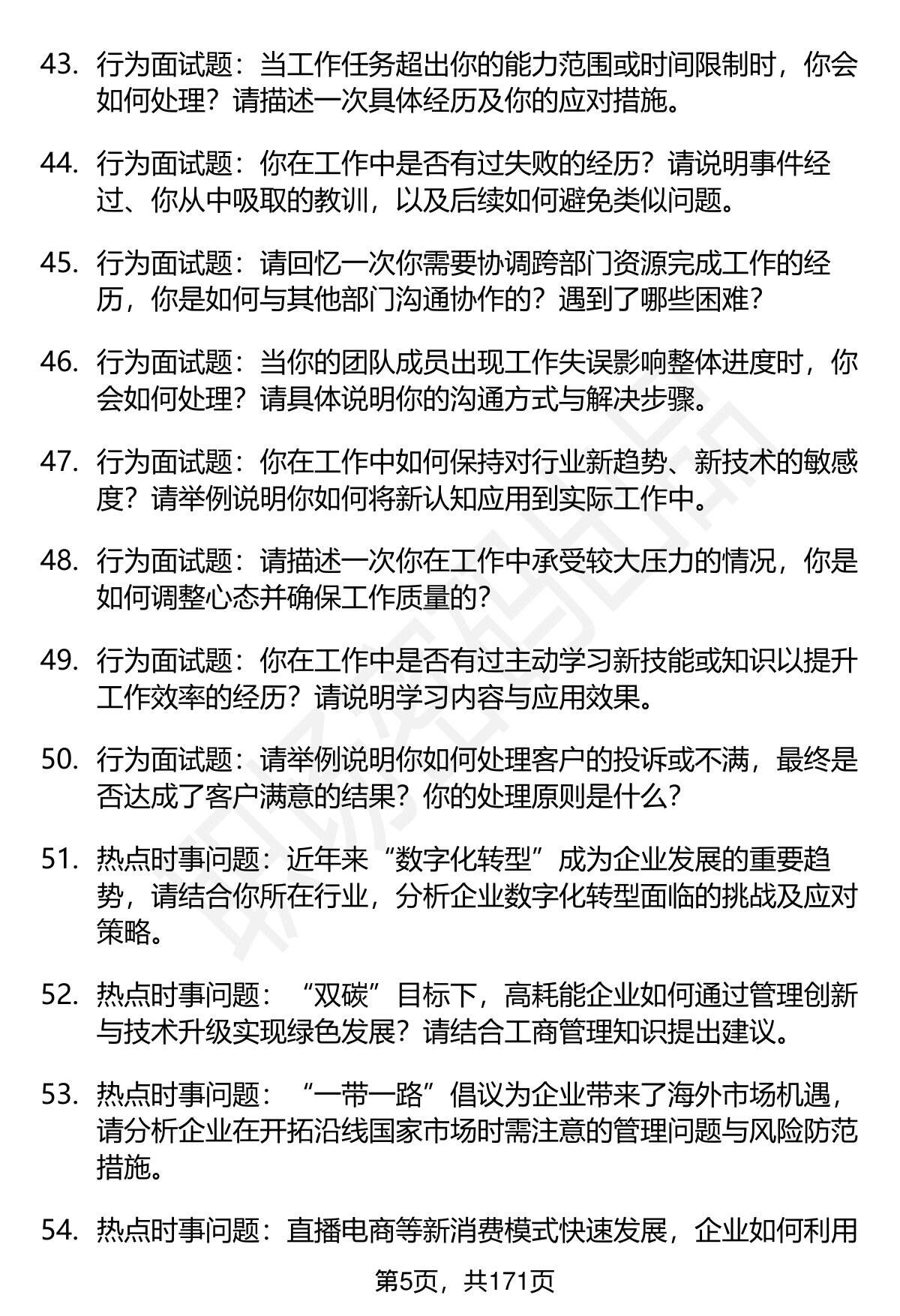 43. 行为面试题：当工作任务超出你的能力范围或时间限制时，你会如何处理？请描述一次具体经历及你的应对措施。

44. 行为面试题：你在工作中是否有过失败的经历？请说明事件经过、你从中吸取的教训，以及后续如何避免类似问题。

45. 行为面试题：请回忆一次你需要协调跨部门资源完成工作的经历，你是如何与其他部门沟通协作的？遇到了哪些困难？

46. 行为面试题：当你的团队成员出现工作失误影响整体进度时，你会如何处理？请具体说明你的沟通方式与解决步骤。

47. 行为面试题：你在工作中如何保持对行业新趋势、新技术的敏感度？请举例说明你如何将新认知应用到实际工作中。

48. 行为面试题：请描述一次你在工作中承受较大压力的情况，你是如何调整心态并确保工作质量的？

49. 行为面试题：你在工作中是否有过主动学习新技能或知识以提升工作效率的经历？请说明学习内容与应用效果。

50. 行为面试题：请举例说明你如何处理客户的投诉或不满，最终是否达成了客户满意的结果？你的处理原则是什么？

51. 热点时事问题：近年来“数字化转型”成为企业发展的重要趋势，请结合你所在行业，分析企业数字化转型面临的挑战及应对策略。

52. 热点时事问题：“双碳”目标下，高耗能企业如何通过管理创新与技术升级实现绿色发展？请结合工商管理知识提出建议。

53. 热点时事问题：“一带一路”倡议为企业带来了海外市场机遇，请分析企业在开拓沿线国家市场时需注意的管理问题与风险防范措施。

54. 热点时事问题：直播电商等新消费模式快速发展，企业如何利用

第5页，共171页